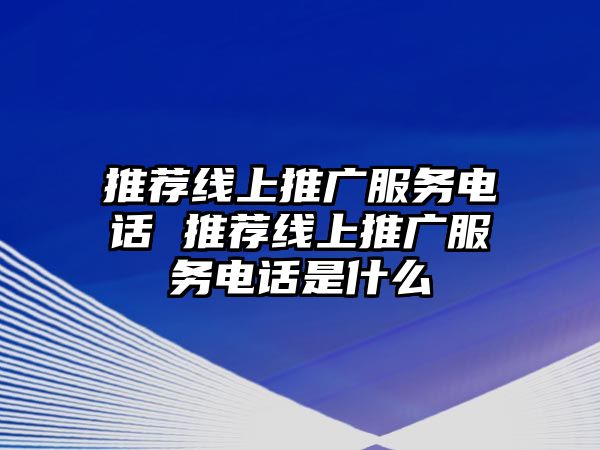 推荐线上推广服务电话 推荐线上推广服务电话是什么